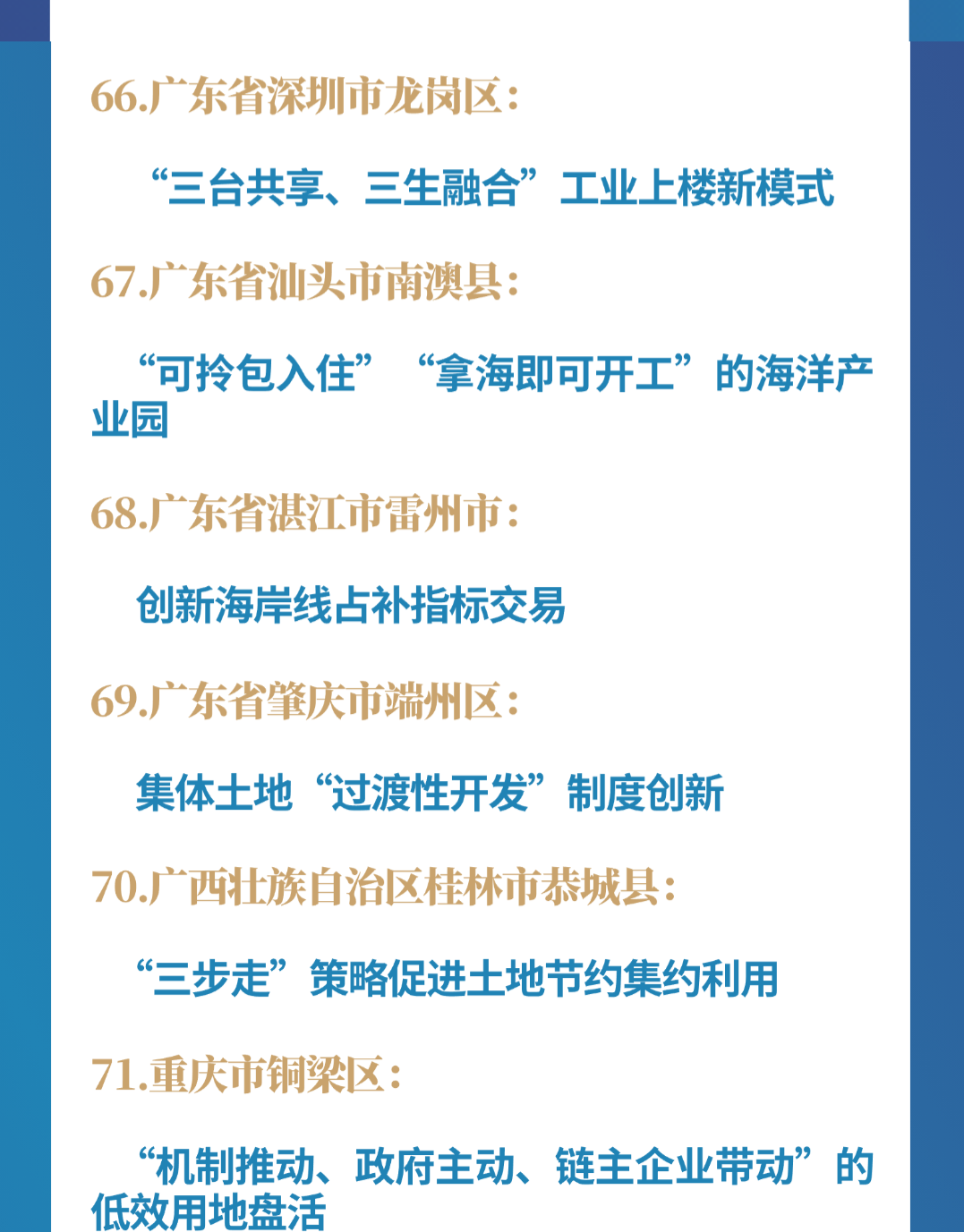 66.广东省深圳市龙岗区:

“三台共享、三生融合”工业上楼新模式

67.广东省汕头市南澳县:

“可拎包入住”“拿海即可开工”的海洋产业园

68.广东省湛江市雷州市:

创新海岸线占补指标交易

69.广东省肇庆市端州区:

集体土地“过渡性开发”制度创新

70.广西壮族自治区桂林市恭城县:

“三步走”策略促进土地节约集约利用

71.重庆市铜梁区:

“机制推动、政府主动、链主企业带动”的低效用地盘活